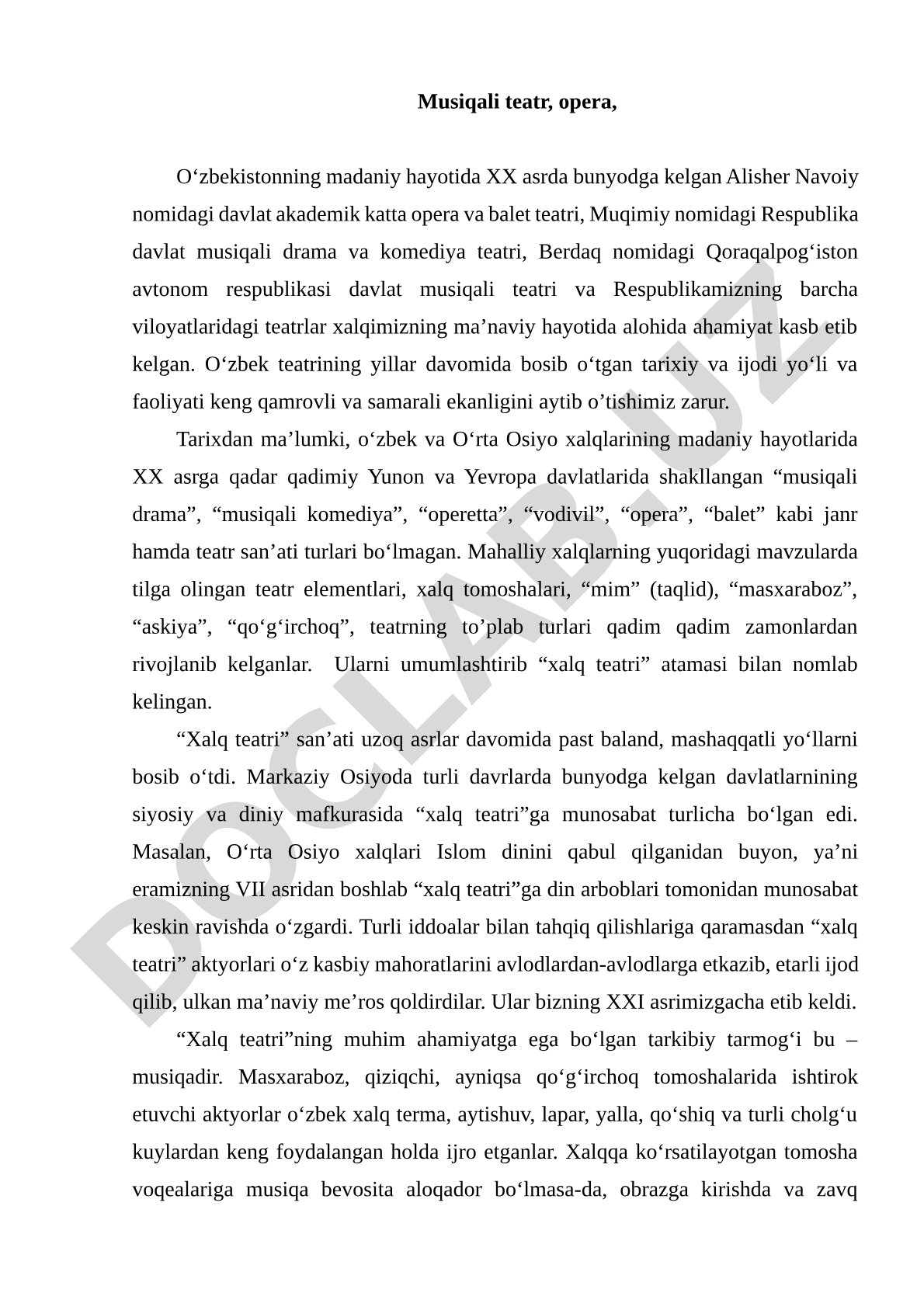 Musiqali teatr, opera,

O‘zbekistonning madaniy hayotida XX asrda bunyodga kelgan Alisher Navoiy nomidagi davlat akademik katta opera va balet teatri, Muqimiy nomidagi Respublika davlat musiqali drama va komediya teatri, Berdaq nomidagi Qoraqalpog‘iston avtonom respublikasi davlat musiqali teatri va Respublikamizning barcha viloyatlaridagi teatrlar xalqimizning ma’naviy hayotida alohida ahamiyat kasb etib kelgan. O‘zbek teatrining yillar davomida bosib o‘tgan tarixiy va ijodi yo‘li va faoliyati keng qamrovli va samarali ekanligini aytib o’tishimiz zarur.

Tarixdan ma’lumki, o‘zbek va O‘rta Osiyo xalqlarining madaniy hayotlarida XX asrga qadar qadimiy Yunon va Yevropa davlatlarida shakllangan “musiqali drama”, “musiqali komediya”, “operetta”, “vodivil”, “opera”, “balet” kabi janr hamda teatr san’ati turlari bo‘lmagan. Mahalliy xalqlarning yuqoridagi mavzularda tilga olingan teatr elementlari, xalq tomoshalari, “mim” (taqlid), “masxaraboz”, “askiya”, “qo‘g‘irchoq”, teatrning to’plab turlari qadim qadim zamonlardan rivojlanib kelganlar. Ularni umumlashtirib “xalq teatri” atamasi bilan nomlab kelingan.

“Xalq teatri” san’ati uzoq asrlar davomida past baland, mashaqqatli yo‘llarni bosib o‘tdi. Markaziy Osiyoda turli davrlarda bunyodga kelgan davlatlarnining siyosiy va diniy mafkurasida “xalq teatri”ga munosabat turlicha bo‘lgan edi. Masalan, O‘rta Osiyo xalqlari Islom dinini qabul qilganidan buyon, ya’ni eramizning VII asridan boshlab “xalq teatri”ga din arboblari tomonidan munosabat keskin ravishda o‘zgardi. Turli iddoalar bilan tahqiq qilishlariga qaramasdan “xalq teatri” aktyorlari o‘z kasbiy mahoratlarini avlodlardan-avlodlarga etkazib, etarli ijod qilib, ulkan ma’naviy me’ros qoldirdilar. Ular bizning XXI asrimizgacha etib keldi.

“Xalq teatri”ning muhim ahamiyatga ega bo‘lgan tarkibiy tarmog‘i bu – musiqadir. Masxaraboz, qiziqchi, ayniqsa qo‘g‘irchoq tomoshalarida ishtirok etuvchi aktyorlar o‘zbek xalq terma, aytishuv, lapar, yalla, qo‘shiq va turli cholg‘u kuylardan keng foydalangan holda ijro etganlar. Xalqqa ko‘rsatilayotgan tomosha voqealariga musiqa bevosita aloqador bo‘lmasa-da, obrazga kirishda va zavq

DOCLAB.UZ